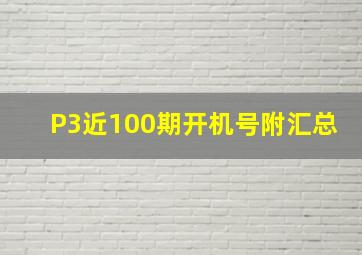 P3近100期开机号附汇总